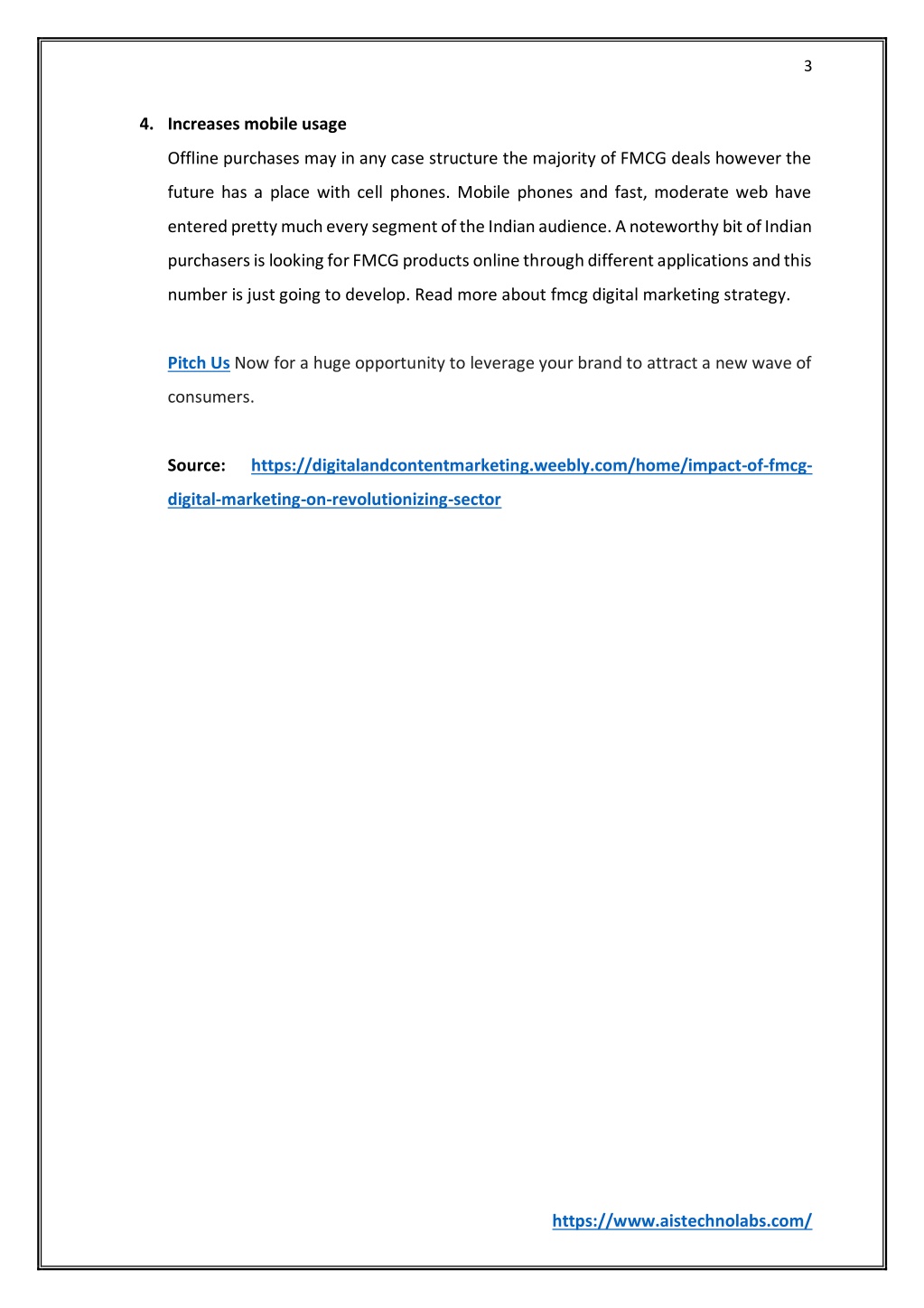 3

4. Increases mobile usage

Offline purchases may in any case structure the majority of FMCG deals however the future has a place with cell phones. Mobile phones and fast, moderate web have entered pretty much every segment of the Indian audience. A noteworthy bit of Indian purchasers is looking for FMCG products online through different applications and this number is just going to develop. Read more about fmcg digital marketing strategy.

Pitch Us Now for a huge opportunity to leverage your brand to attract a new wave of consumers.

Source: https://digitalandcontentmarketing.weebly.com/home/impact-of-fmcg-digital-marketing-on-revolutionizing-sector

https://www.aistechnolabs.com/